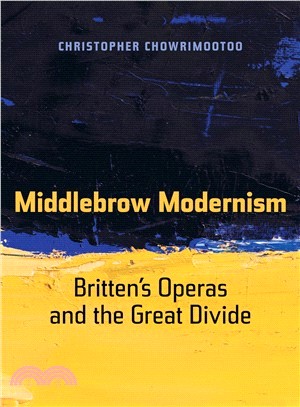 CHRISTOPHER CHOWRIMOOTOO

Middlebrow Modernism

Britten's Operas and the Great Divide